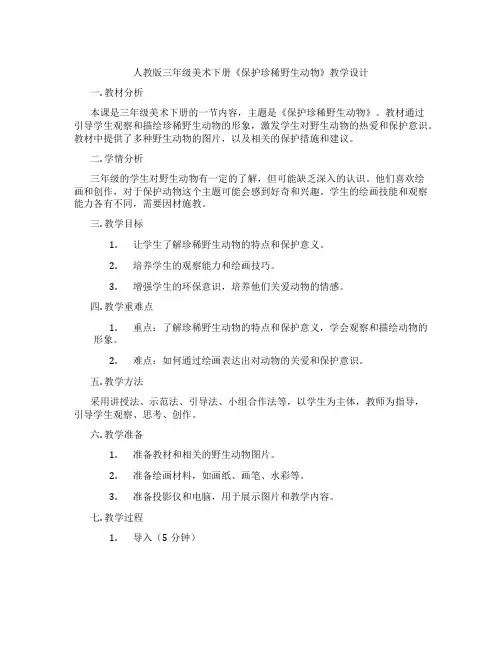 人教版三年级美术下册《保护珍稀野生动物》教学设计

一. 教材分析

本课是三年级美术下册的一节内容，主题是《保护珍稀野生动物》。教材通过引导学生观察和描绘珍稀野生动物的形象，激发学生对野生动物的热爱和保护意识。教材中提供了多种野生动物的图片，以及相关的保护措施和建议。

二. 学情分析

三年级的学生对野生动物有一定的了解，但可能缺乏深入的认识。他们喜欢绘画和创作，对于保护动物这个主题可能会感到好奇和兴趣。学生的绘画技能和观察能力各有不同，需要因材施教。

三. 教学目标

1. 让学生了解珍稀野生动物的特点和保护意义。

2. 培养学生的观察能力和绘画技巧。

3. 增强学生的环保意识，培养他们关爱动物的情感。

四. 教学重难点

1. 重点：了解珍稀野生动物的特点和保护意义，学会观察和描绘动物的形象。

2. 难点：如何通过绘画表达出对动物的关爱和保护意识。

五. 教学方法

采用讲授法、示范法、引导法、小组合作法等，以学生为主体，教师为指导，引导学生观察、思考、创作。

六. 教学准备

1. 准备教材和相关的野生动物图片。

2. 准备绘画材料，如画纸、画笔、水彩等。

3. 准备投影仪和电脑，用于展示图片和教学内容。

七. 教学过程

1. 导入（5 分钟）